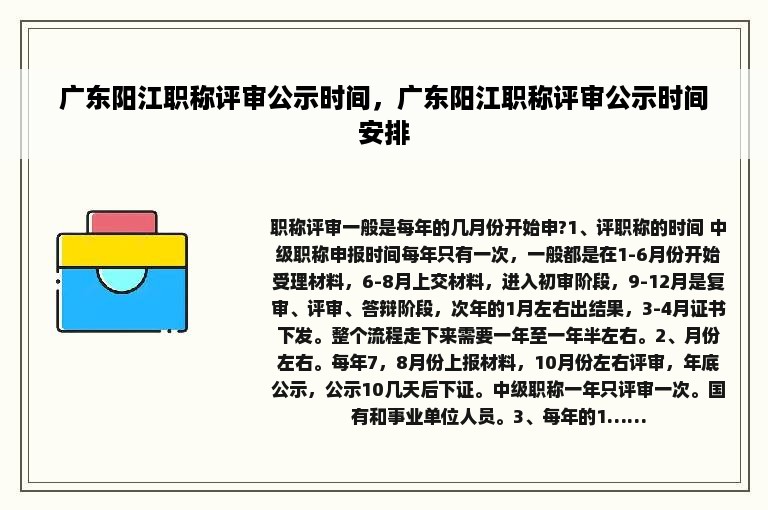 广东阳江职称评审公示时间，广东阳江职称评审公示时间安排

职称评审一般是每年的几月份开始申?1、评职称的时间 中级职称申报时间每年只有一次，一般都是在1-6月份开始受理材料，6-8月上交材料，进入初审阶段，9-12月是复审、评审、答辩阶段，次年的1月左右出结果，3-4月证书下发。整个流程走下来需要一年至一年半左右。2、月份左右。每年7，8月份上报材料，10月份左右评审，年底公示，公示10几天后下证。中级职称一年只评审一次。国有和事业单位人员。3、每年的1......